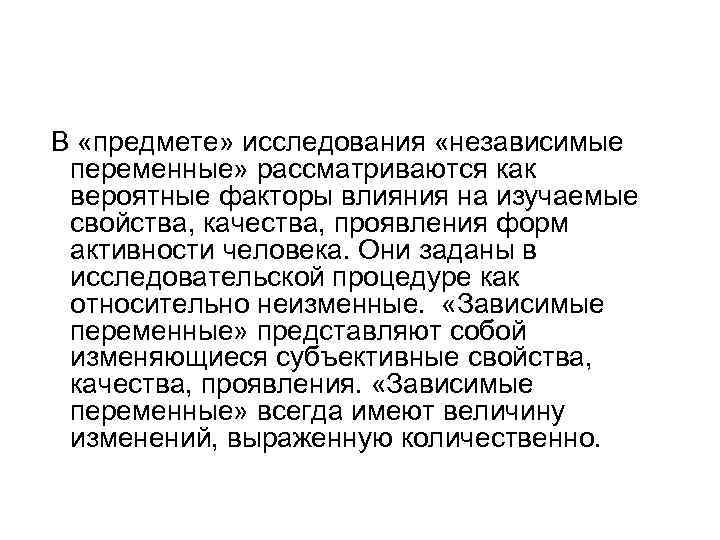 В «предмете» исследования «независимые переменные» рассматриваются как вероятные факторы влияния на изучаемые свойства, качества, проявления форм активности человека. Они заданы в исследовательской процедуре как относительно неизменные. «Зависимые переменные» представляют собой изменяющиеся субъективные свойства, качества, проявления. «Зависимые переменные» всегда имеют величину изменений, выраженную количественно.